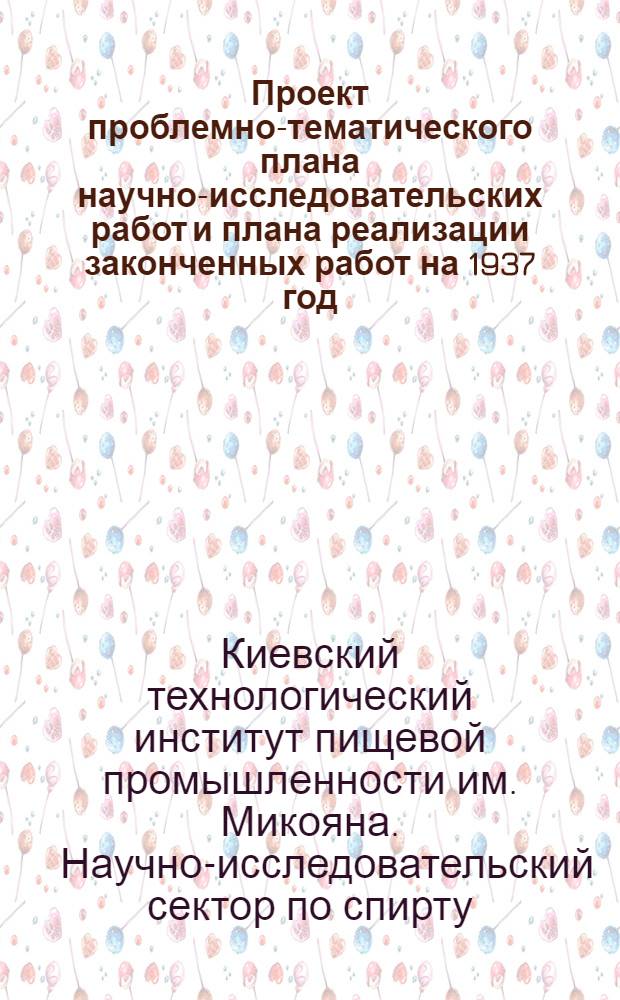 Проект проблемно-тематического плана научно-исследовательских работ и плана реализации законченных работ на 1937 год

Киевский технологический институт пищевой промышленности им. Микояна. Научно-исследовательский сектор по спирту